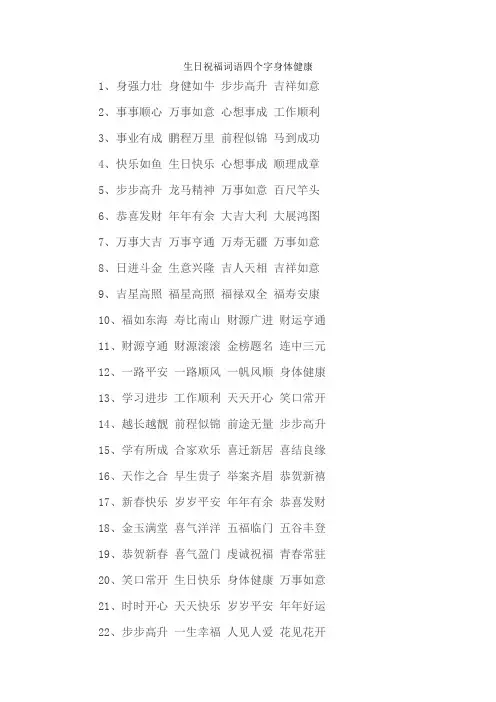 生日祝福词语四个字身体健康

1、身强力壮 身健如牛 步步高升 吉祥如意

2、事事顺心 万事如意 心想事成 工作顺利

3、事业有成 鹏程万里 前程似锦 马到成功

4、快乐如鱼 生日快乐 心想事成 顺理成章

5、步步高升 龙马精神 万事如意 百尺竿头

6、恭喜发财 年年有余 大吉大利 大展鸿图

7、万事大吉 万事亨通 万寿无疆 万事如意

8、日进斗金 生意兴隆 吉人天相 吉祥如意

9、吉星高照 福星高照 福禄双全 福寿安康

10、福如东海 寿比南山 财源广进 财运亨通

11、财源亨通 财源滚滚 金榜题名 连中三元

12、一路平安 一路顺风 一帆风顺 身体健康

13、学习进步 工作顺利 天天开心 笑口常开

14、越长越靓 前程似锦 前途无量 步步高升

15、学有所成 合家欢乐 喜迁新居 喜结良缘

16、天作之合 早生贵子 举案齐眉 恭贺新禧

17、新春快乐 岁岁平安 年年有余 恭喜发财

18、金玉满堂 喜气洋洋 五福临门 五谷丰登

19、恭贺新春 喜气盈门 虔诚祝福 青春常驻

20、笑口常开 生日快乐 身体健康 万事如意

21、时时开心 天天快乐 岁岁平安 年年好运

22、步步高升 一生幸福 人见人爱 花见花开